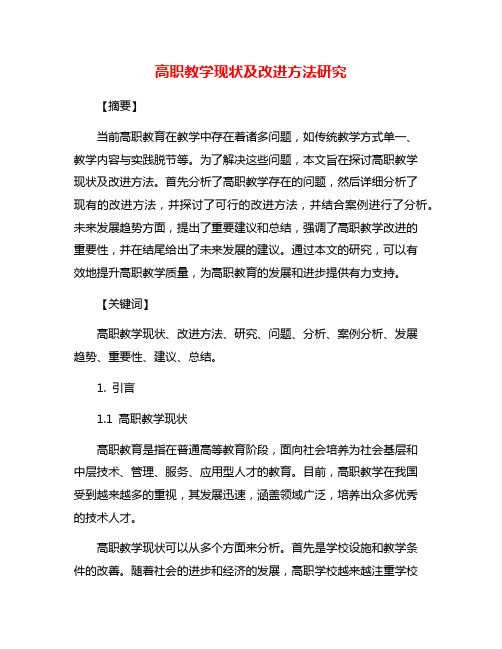 高职教学现状及改进方法研究

【摘要】

当前高职教育在教学中存在着诸多问题，如传统教学方式单一、教学内容与实践脱节等。为了解决这些问题，本文旨在探讨高职教学现状及改进方法。首先分析了高职教学存在的问题，然后详细分析了现有的改进方法，并探讨了可行的改进方法，并结合案例进行了分析。未来发展趋势方面，提出了重要建议和总结，强调了高职教学改进的重要性，并在结尾给出了未来发展的建议。通过本文的研究，可以有效地提升高职教学质量，为高职教育的发展和进步提供有力支持。

【关键词】

高职教学现状、改进方法、研究、问题、分析、案例分析、发展趋势、重要性、建议、总结。

1. 引言

1.1 高职教学现状

高职教育是指在普通高等教育阶段，面向社会培养为社会基层和中层技术、管理、服务、应用型人才的教育。目前，高职教学在我国受到越来越多的重视，其发展迅速，涵盖领域广泛，培养出众多优秀的技术人才。

高职教学现状可以从多个方面来分析。首先是学校设施和教学条件的改善。随着社会的进步和经济的发展，高职学校越来越注重学校